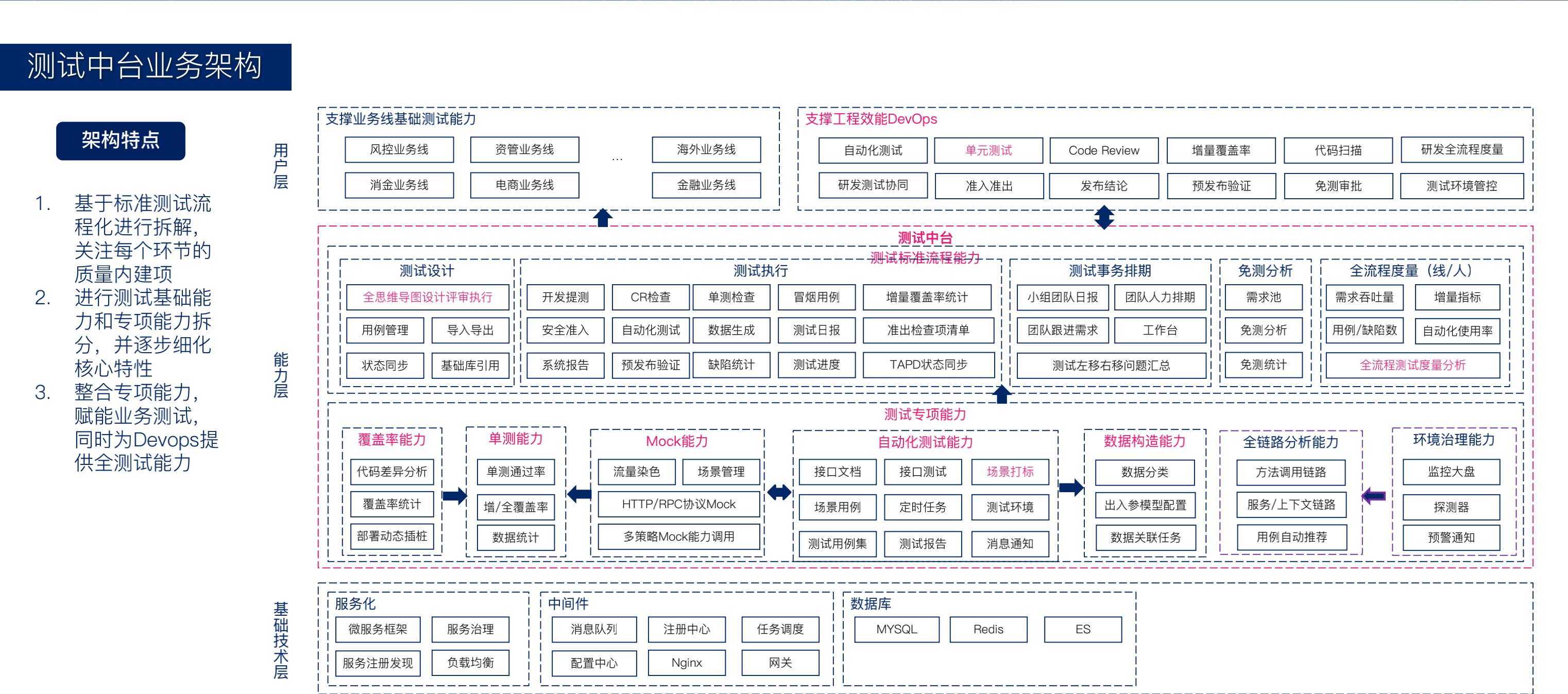 测试中台业务架构

架构特点

1. 基于标准测试流程化进行拆解，关注每个环节的质量内建项
2. 进行测试基础能力和专项能力拆分，并逐步细化核心特性
3. 整合专项能力，赋能业务测试，同时为Devops提供全测试能力

用户层

支撑业务线基础测试能力
风控业务线 资管业务线 ... 海外业务线
消金业务线 电商业务线 金融业务线

支撑工程效能DevOps
自动化测试 单元测试 Code Review 增量覆盖率 代码扫描 研发全流程度量
研发测试协同 准入准出 发布结论 预发布验证 免测审批 测试环境管控

能力层

测试中台
测试标准流程能力

测试设计
全思维导图设计评审执行
用例管理 导入导出
状态同步 基础库引用

测试执行
开发提测 CR检查 单测检查 冒烟用例 增量覆盖率统计
安全准入 自动化测试 数据生成 测试日报 准出检查项清单
系统报告 预发布验证 缺陷统计 测试进度 TAPD状态同步

测试事务排期
小组团队日报 团队人力排期
团队跟进需求 工作台
测试左移右移问题汇总

免测分析
需求池
免测分析
免测统计

全流程度量（线/人）
需求吞吐量 增量指标
用例/缺陷数 自动化使用率
全流程测试度量分析

测试专项能力

覆盖率能力
代码差异分析
覆盖率统计
部署动态插桩

单测能力
单测通过率
增/全覆盖率
数据统计

Mock能力
流量染色 场景管理
HTTP/RPC协议Mock
多策略Mock能力调用

自动化测试能力
接口文档 接口测试 场景打标
场景用例 定时任务 测试环境
测试用例集 测试报告 消息通知

数据构造能力
数据分类
出入参模型配置
数据关联任务

全链路分析能力
方法调用链路
服务/上下文链路
用例自动推荐

环境治理能力
监控大盘
探测器
预警通知

基础技术层

服务化
微服务框架 服务治理
服务注册发现 负载均衡

中间件
消息队列 注册中心 任务调度
配置中心 Nginx 网关

数据库
MYSQL Redis ES